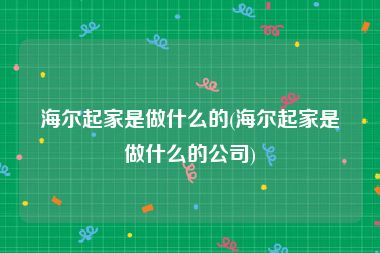 海尔起家是做什么的(海尔起家是做什么的公司)